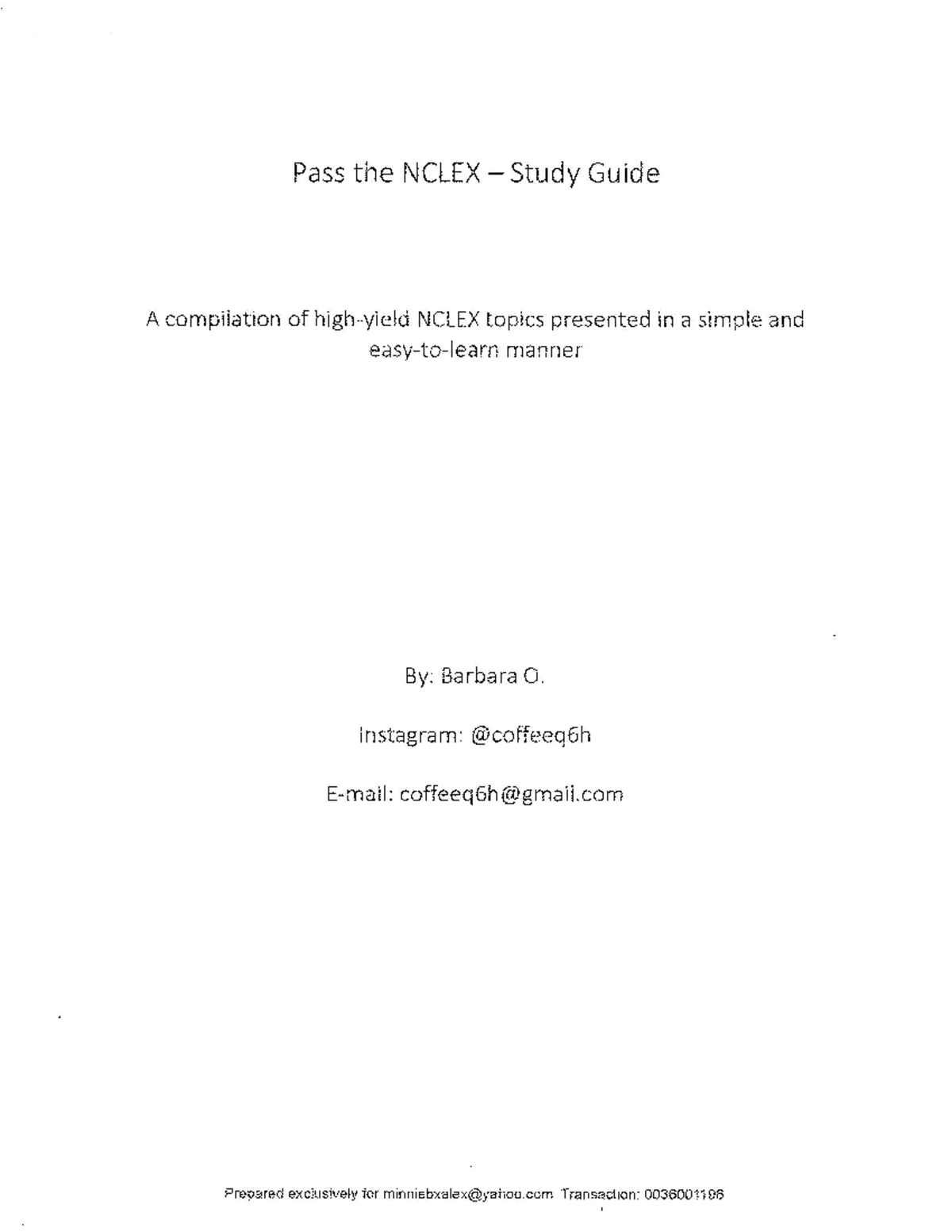 Pass the NCLEX – Study Guide

A compilation of high-yield NCLEX topics presented in a simple and easy-to-learn manner

By: Barbara O.

Instagram: @coffeeq6h

E-mail: coffeeq6h@gmail.com

Prepared exclusively for minniebxalex@yahoo.com Transaction: 0036001196